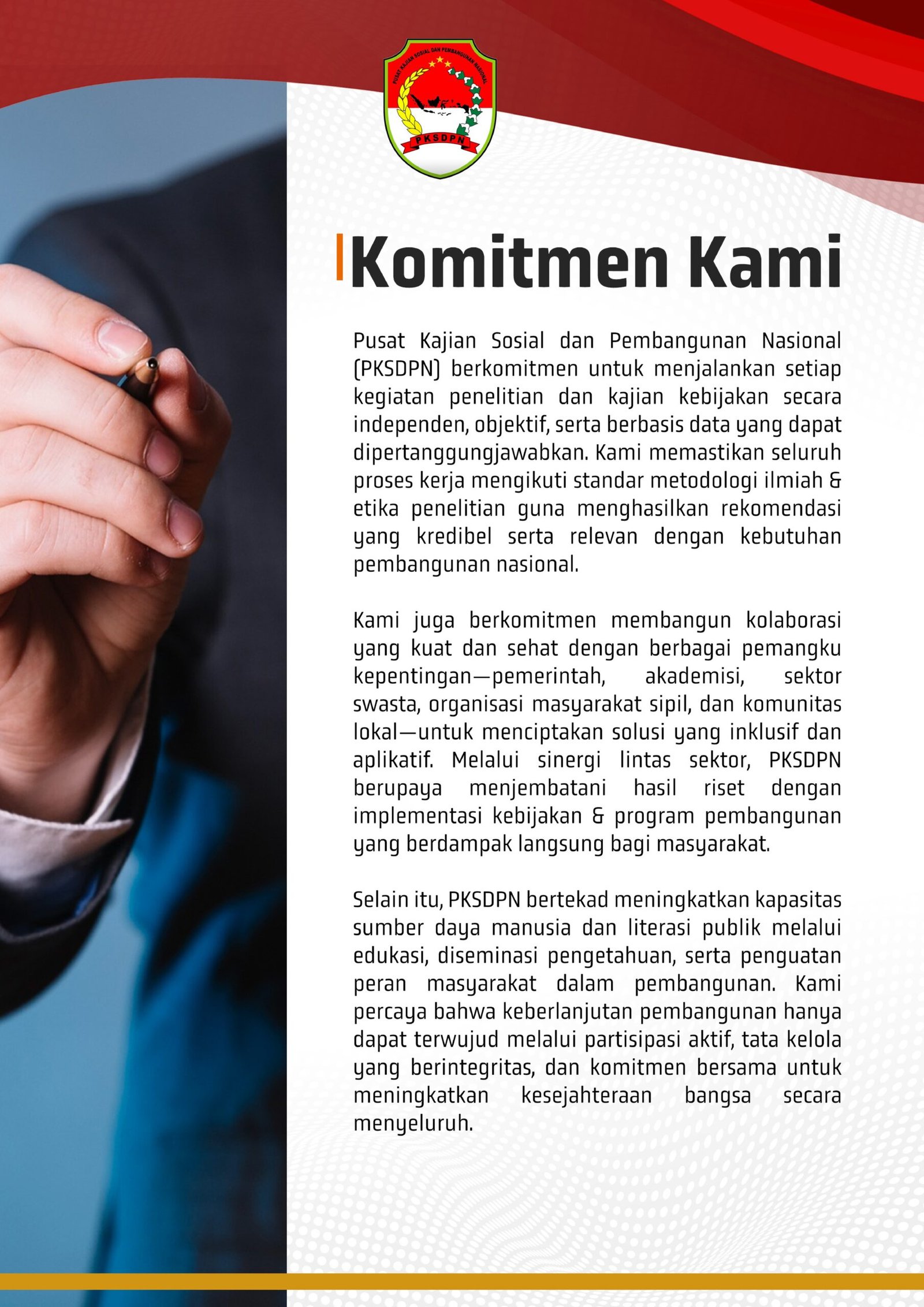 PUSAT KAJIAN SOSIAL DAN PEMBANGUNAN NASIONAL
PKSDPN

Komitmen Kami

Pusat Kajian Sosial dan Pembangunan Nasional (PKSDPN) berkomitmen untuk menjalankan setiap kegiatan penelitian dan kajian kebijakan secara independen, objektif, serta berbasis data yang dapat dipertanggungjawabkan. Kami memastikan seluruh proses kerja mengikuti standar metodologi ilmiah & etika penelitian guna menghasilkan rekomendasi yang kredibel serta relevan dengan kebutuhan pembangunan nasional.

Kami juga berkomitmen membangun kolaborasi yang kuat dan sehat dengan berbagai pemangku kepentingan—pemerintah, akademisi, sektor swasta, organisasi masyarakat sipil, dan komunitas lokal—untuk menciptakan solusi yang inklusif dan aplikatif. Melalui sinergi lintas sektor, PKSDPN berupaya menjembatani hasil riset dengan implementasi kebijakan & program pembangunan yang berdampak langsung bagi masyarakat.

Selain itu, PKSDPN bertekad meningkatkan kapasitas sumber daya manusia dan literasi publik melalui edukasi, diseminasi pengetahuan, serta penguatan peran masyarakat dalam pembangunan. Kami percaya bahwa keberlanjutan pembangunan hanya dapat terwujud melalui partisipasi aktif, tata kelola yang berintegritas, dan komitmen bersama untuk meningkatkan kesejahteraan bangsa secara menyeluruh.